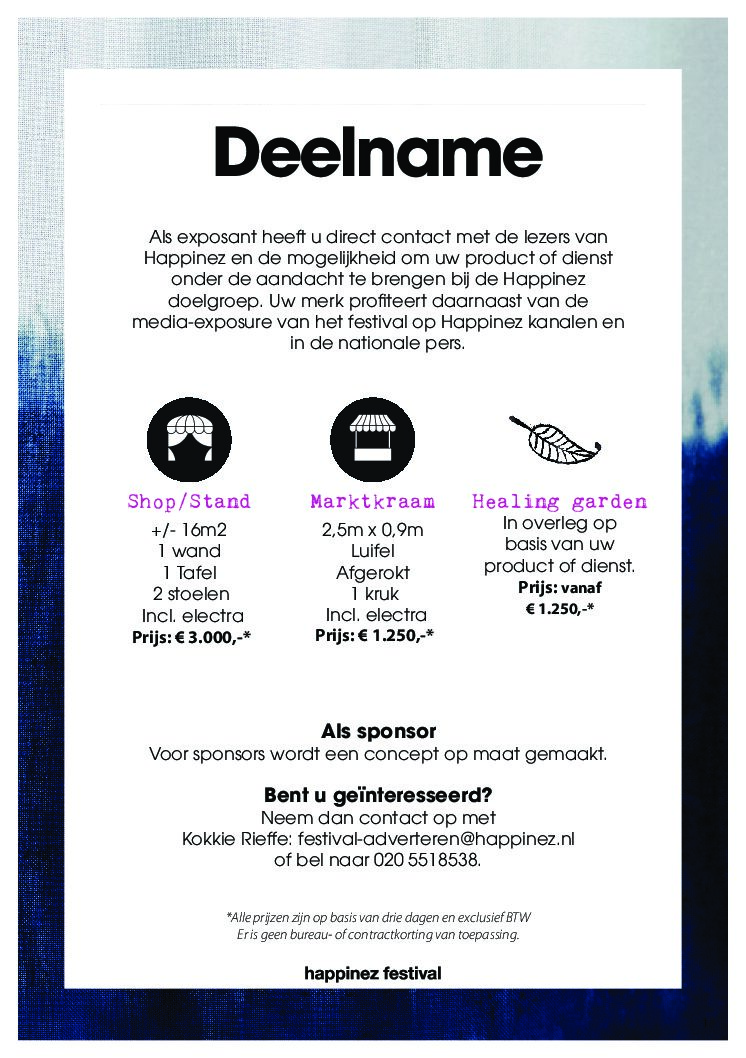 Deelname

Als exposant heeft u direct contact met de lezers van Happinez en de mogelijkheid om uw product of dienst onder de aandacht te brengen bij de Happinez doelgroep. Uw merk profiteert daarnaast van de media-exposure van het festival op Happinez kanalen en in de nationale pers.

Shop/Stand
+/- 16m2
1 wand
1 Tafel
2 stoelen
Incl. electra
Prijs: € 3.000,-*

Marktkraam
2,5m x 0,9m
Luifel
Afgerokt
1 kruk
Incl. electra
Prijs: € 1.250,-*

Healing garden
In overleg op basis van uw product of dienst.
Prijs: vanaf € 1.250,-*

Als sponsor
Voor sponsors wordt een concept op maat gemaakt.

Bent u geïnteresseerd?
Neem dan contact op met
Kokkie Rieffe: festival-adverteren@happinez.nl
of bel naar 020 5518538.

*Alle prijzen zijn op basis van drie dagen en exclusief BTW
Er is geen bureau- of contractkorting van toepassing.

happinez festival